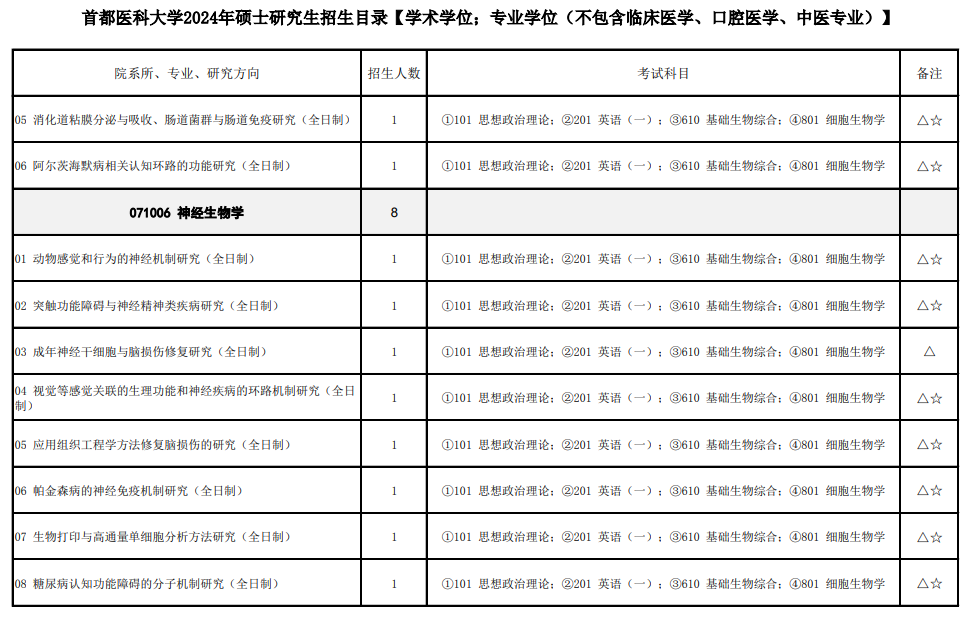 首都医科大学2024年硕士研究生招生目录【学术学位；专业学位（不包含临床医学、口腔医学、中医专业）】

| 院系所、专业、研究方向 | 招生人数 | 考试科目 | 备注 |
|---|---|---|---|
| 05 消化道粘膜分泌与吸收、肠道菌群与肠道免疫研究（全日制） | 1 | ①101 思想政治理论；②201 英语（一）；③610 基础生物综合；④801 细胞生物学 | △☆ |
| 06 阿尔茨海默病相关认知环路的功能研究（全日制） | 1 | ①101 思想政治理论；②201 英语（一）；③610 基础生物综合；④801 细胞生物学 | △☆ |
| 071006 神经生物学 | 8 | | |
| 01 动物感觉和行为的神经机制研究（全日制） | 1 | ①101 思想政治理论；②201 英语（一）；③610 基础生物综合；④801 细胞生物学 | △☆ |
| 02 突触功能障碍与神经精神类疾病研究（全日制） | 1 | ①101 思想政治理论；②201 英语（一）；③610 基础生物综合；④801 细胞生物学 | △☆ |
| 03 成年神经干细胞与脑损伤修复研究（全日制） | 1 | ①101 思想政治理论；②201 英语（一）；③610 基础生物综合；④801 细胞生物学 | △ |
| 04 视觉等感觉关联的生理功能和神经疾病的环路机制研究（全日制） | 1 | ①101 思想政治理论；②201 英语（一）；③610 基础生物综合；④801 细胞生物学 | △☆ |
| 05 应用组织工程学方法修复脑损伤的研究（全日制） | 1 | ①101 思想政治理论；②201 英语（一）；③610 基础生物综合；④801 细胞生物学 | △☆ |
| 06 帕金森病的神经免疫机制研究（全日制） | 1 | ①101 思想政治理论；②201 英语（一）；③610 基础生物综合；④801 细胞生物学 | △☆ |
| 07 生物打印与高通量单细胞分析方法研究（全日制） | 1 | ①101 思想政治理论；②201 英语（一）；③610 基础生物综合；④801 细胞生物学 | △☆ |
| 08 糖尿病认知功能障碍的分子机制研究（全日制） | 1 | ①101 思想政治理论；②201 英语（一）；③610 基础生物综合；④801 细胞生物学 | △☆ |